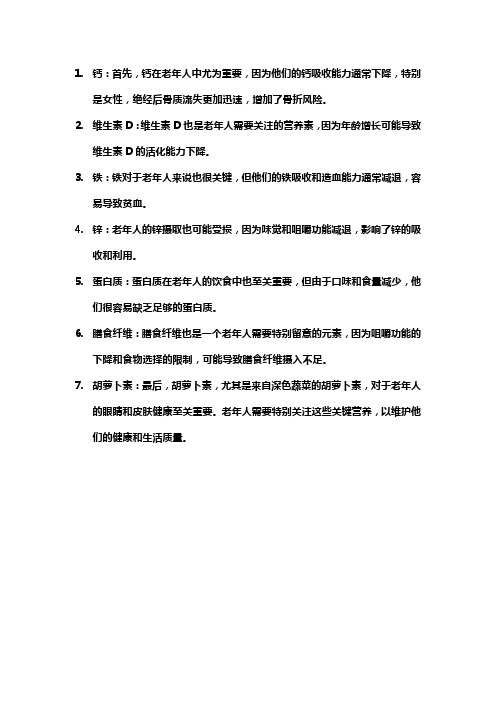 1. 钙：首先，钙在老年人中尤为重要，因为他们的钙吸收能力通常下降，特别是女性，绝经后骨质流失更加迅速，增加了骨折风险。

2. 维生素 D：维生素 D 也是老年人需要关注的营养素，因为年龄增长可能导致维生素 D 的活化能力下降。

3. 铁：铁对于老年人来说也很关键，但他们的铁吸收和造血能力通常减退，容易导致贫血。

4. 锌：老年人的锌摄取也可能受损，因为味觉和咀嚼功能减退，影响了锌的吸收和利用。

5. 蛋白质：蛋白质在老年人的饮食中也至关重要，但由于口味和食量减少，他们很容易缺乏足够的蛋白质。

6. 膳食纤维：膳食纤维也是一个老年人需要特别留意的元素，因为咀嚼功能的下降和食物选择的限制，可能导致膳食纤维摄入不足。

7. 胡萝卜素：最后，胡萝卜素，尤其是来自深色蔬菜的胡萝卜素，对于老年人的眼睛和皮肤健康至关重要。老年人需要特别关注这些关键营养，以维护他们的健康和生活质量。